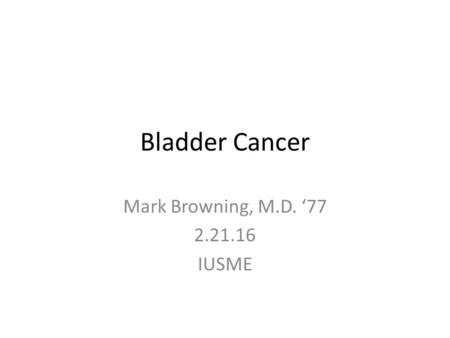 Bladder Cancer

Mark Browning, M.D. ‘77
2.21.16
IUSME